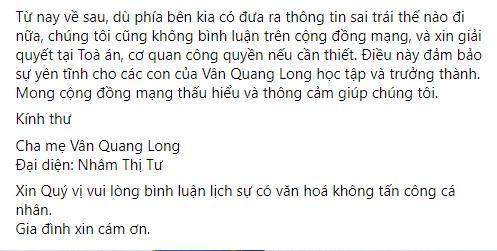 Từ nay về sau, dù phía bên kia có đưa ra thông tin sai trái thế nào đi nữa, chúng tôi cũng không bình luận trên cộng đồng mạng, và xin giải quyết tại Toà án, cơ quan công quyền nếu cần thiết. Điều này đảm bảo sự yên tĩnh cho các con của Vân Quang Long học tập và trưởng thành. Mong cộng đồng mạng thấu hiểu và thông cảm giúp chúng tôi.

Kính thư

Cha mẹ Vân Quang Long
Đại diện: Nhâm Thị Tư

Xin Quý vị vui lòng bình luận lịch sự có văn hoá không tấn công cá nhân.
Gia đình xin cám ơn.